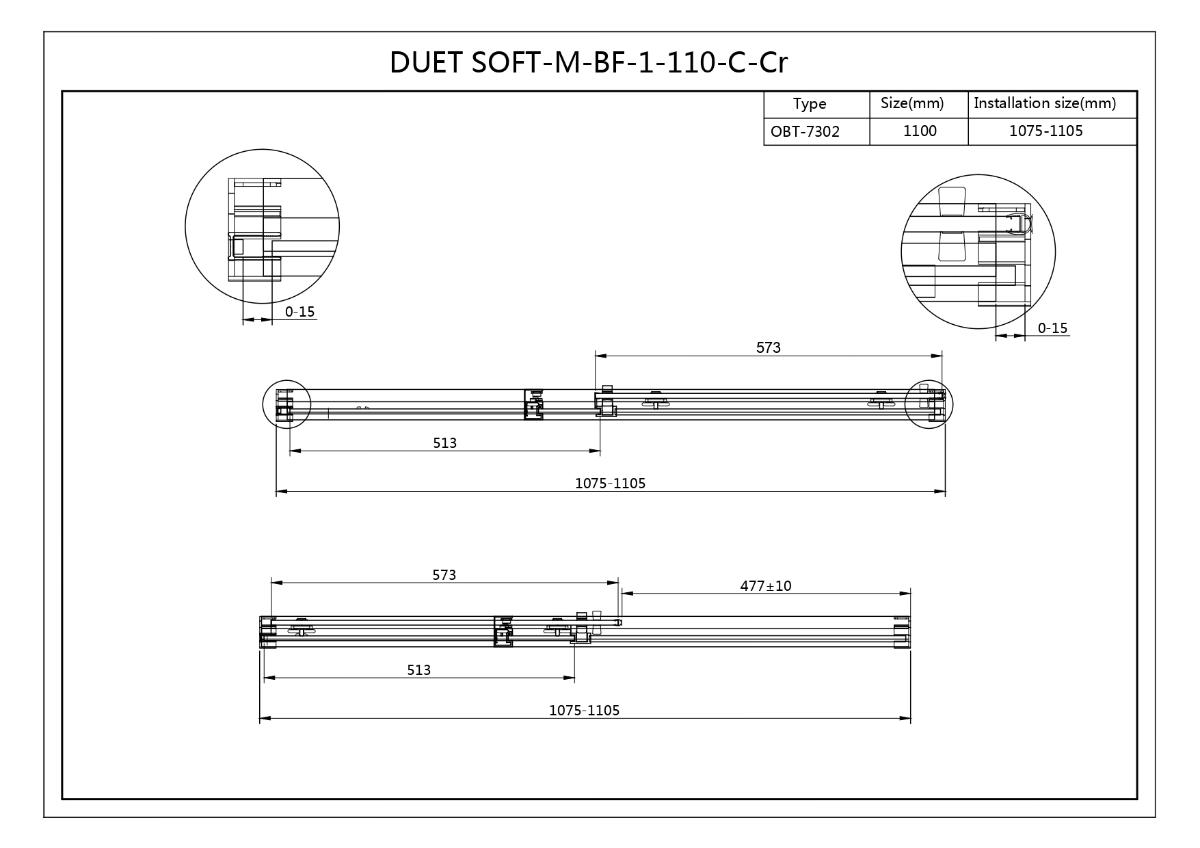 DUET SOFT-M-BF-1-110-C-Cr

| Type | Size(mm) | Installation size(mm) |
|---|---|---|
| OBT-7302 | 1100 | 1075-1105 |

0-15

0-15

573

513

1075-1105

573

477±10

513

1075-1105